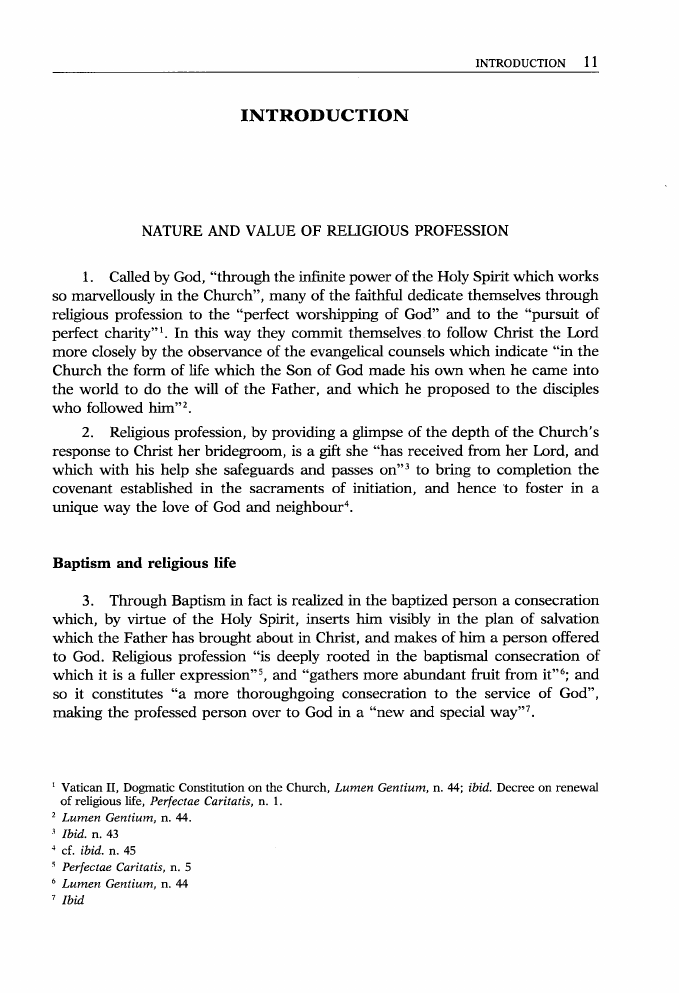 INTRODUCTION 11

INTRODUCTION

NATURE AND VALUE OF RELIGIOUS PROFESSION

1. Called by God, "through the infinite power of the Holy Spirit which works so marvellously in the Church", many of the faithful dedicate themselves through religious profession to the "perfect worshipping of God" and to the "pursuit of perfect charity"$^1$. In this way they commit themselves to follow Christ the Lord more closely by the observance of the evangelical counsels which indicate "in the Church the form of life which the Son of God made his own when he came into the world to do the will of the Father, and which he proposed to the disciples who followed him"$^2$.

2. Religious profession, by providing a glimpse of the depth of the Church's response to Christ her bridegroom, is a gift she "has received from her Lord, and which with his help she safeguards and passes on"$^3$ to bring to completion the covenant established in the sacraments of initiation, and hence to foster in a unique way the love of God and neighbour$^4$.

Baptism and religious life

3. Through Baptism in fact is realized in the baptized person a consecration which, by virtue of the Holy Spirit, inserts him visibly in the plan of salvation which the Father has brought about in Christ, and makes of him a person offered to God. Religious profession "is deeply rooted in the baptismal consecration of which it is a fuller expression"$^5$, and "gathers more abundant fruit from it"$^6$; and so it constitutes "a more thoroughgoing consecration to the service of God", making the professed person over to God in a "new and special way"$^7$.

$^1$ Vatican II, Dogmatic Constitution on the Church, Lumen Gentium, n. 44; ibid. Decree on renewal of religious life, Perfectae Caritatis, n. 1.
$^2$ Lumen Gentium, n. 44.
$^3$ Ibid. n. 43
$^4$ cf. ibid. n. 45
$^5$ Perfectae Caritatis, n. 5
$^6$ Lumen Gentium, n. 44
$^7$ Ibid